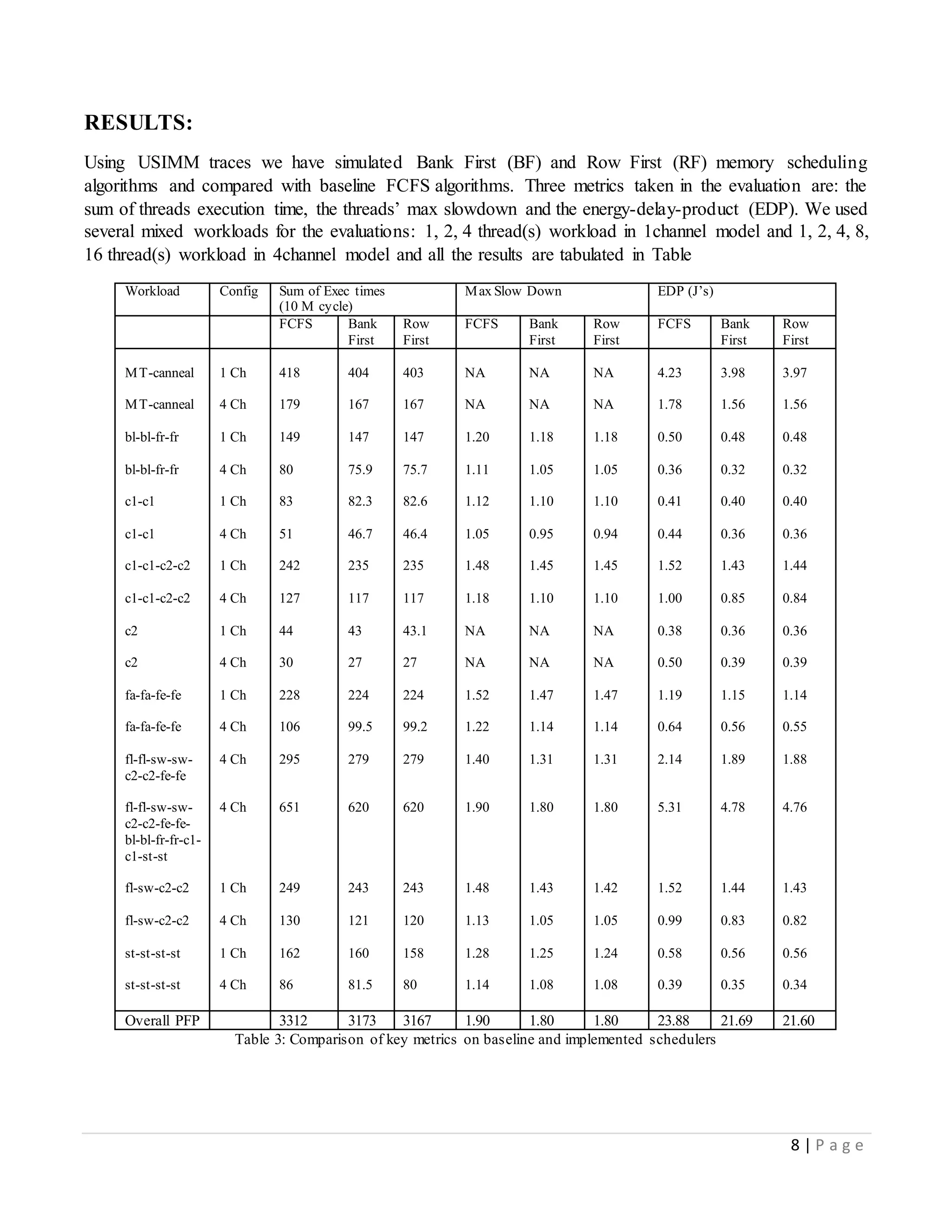 RESULTS:

Using USIMM traces we have simulated Bank First (BF) and Row First (RF) memory scheduling algorithms and compared with baseline FCFS algorithms. Three metrics taken in the evaluation are: the sum of threads execution time, the threads' max slowdown and the energy-delay-product (EDP). We used several mixed workloads for the evaluations: 1, 2, 4 thread(s) workload in 1channel model and 1, 2, 4, 8, 16 thread(s) workload in 4channel model and all the results are tabulated in Table

| Workload | Config | Sum of Exec times (10 M cycle) | | | Max Slow Down | | | EDP (J's) | | |
|---|---|---|---|---|---|---|---|---|---|---|
| | | FCFS | Bank First | Row First | FCFS | Bank First | Row First | FCFS | Bank First | Row First |
| MT-canneal | 1 Ch | 418 | 404 | 403 | NA | NA | NA | 4.23 | 3.98 | 3.97 |
| MT-canneal | 4 Ch | 179 | 167 | 167 | NA | NA | NA | 1.78 | 1.56 | 1.56 |
| bl-bl-fr-fr | 1 Ch | 149 | 147 | 147 | 1.20 | 1.18 | 1.18 | 0.50 | 0.48 | 0.48 |
| bl-bl-fr-fr | 4 Ch | 80 | 75.9 | 75.7 | 1.11 | 1.05 | 1.05 | 0.36 | 0.32 | 0.32 |
| c1-c1 | 1 Ch | 83 | 82.3 | 82.6 | 1.12 | 1.10 | 1.10 | 0.41 | 0.40 | 0.40 |
| c1-c1 | 4 Ch | 51 | 46.7 | 46.4 | 1.05 | 0.95 | 0.94 | 0.44 | 0.36 | 0.36 |
| c1-c1-c2-c2 | 1 Ch | 242 | 235 | 235 | 1.48 | 1.45 | 1.45 | 1.52 | 1.43 | 1.44 |
| c1-c1-c2-c2 | 4 Ch | 127 | 117 | 117 | 1.18 | 1.10 | 1.10 | 1.00 | 0.85 | 0.84 |
| c2 | 1 Ch | 44 | 43 | 43.1 | NA | NA | NA | 0.38 | 0.36 | 0.36 |
| c2 | 4 Ch | 30 | 27 | 27 | NA | NA | NA | 0.50 | 0.39 | 0.39 |
| fa-fa-fe-fe | 1 Ch | 228 | 224 | 224 | 1.52 | 1.47 | 1.47 | 1.19 | 1.15 | 1.14 |
| fa-fa-fe-fe | 4 Ch | 106 | 99.5 | 99.2 | 1.22 | 1.14 | 1.14 | 0.64 | 0.56 | 0.55 |
| fl-fl-sw-sw-c2-c2-fe-fe | 4 Ch | 295 | 279 | 279 | 1.40 | 1.31 | 1.31 | 2.14 | 1.89 | 1.88 |
| fl-fl-sw-sw-c2-c2-fe-fe-bl-bl-fr-fr-c1-c1-st-st | 4 Ch | 651 | 620 | 620 | 1.90 | 1.80 | 1.80 | 5.31 | 4.78 | 4.76 |
| fl-sw-c2-c2 | 1 Ch | 249 | 243 | 243 | 1.48 | 1.43 | 1.42 | 1.52 | 1.44 | 1.43 |
| fl-sw-c2-c2 | 4 Ch | 130 | 121 | 120 | 1.13 | 1.05 | 1.05 | 0.99 | 0.83 | 0.82 |
| st-st-st-st | 1 Ch | 162 | 160 | 158 | 1.28 | 1.25 | 1.24 | 0.58 | 0.56 | 0.56 |
| st-st-st-st | 4 Ch | 86 | 81.5 | 80 | 1.14 | 1.08 | 1.08 | 0.39 | 0.35 | 0.34 |
| Overall PFP | | 3312 | 3173 | 3167 | 1.90 | 1.80 | 1.80 | 23.88 | 21.69 | 21.60 |

Table 3: Comparison of key metrics on baseline and implemented schedulers

8 | Page